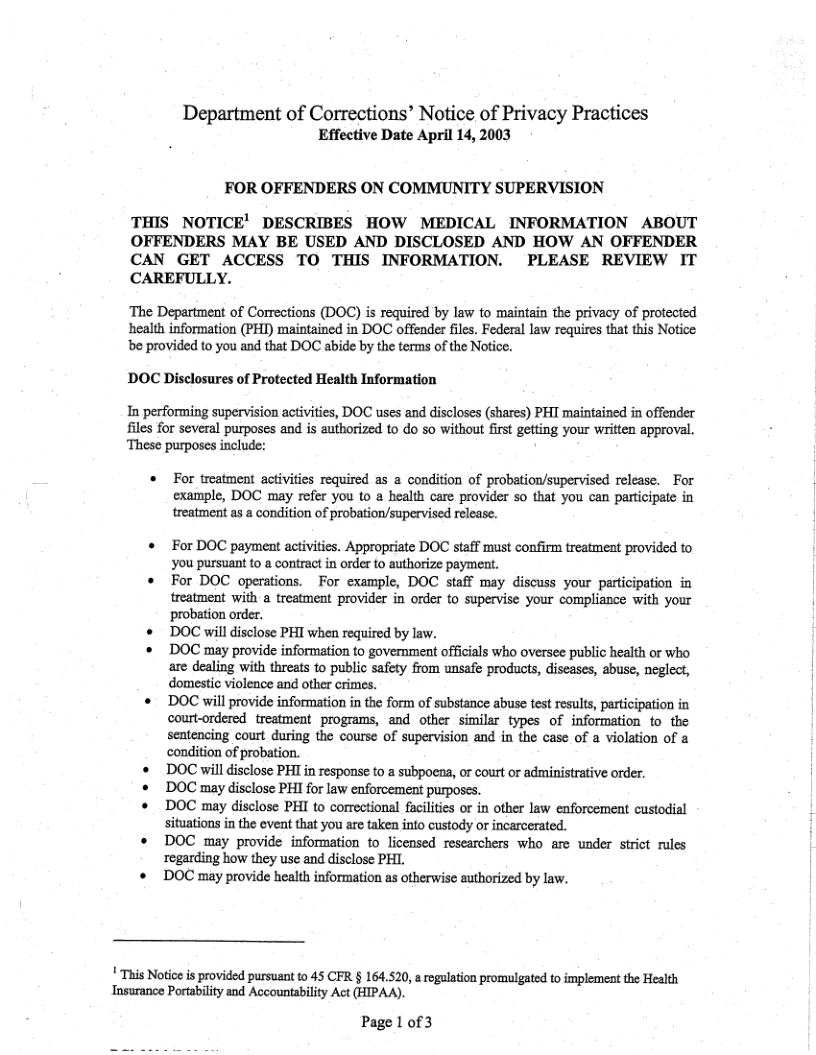 Department of Corrections' Notice of Privacy Practices
Effective Date April 14, 2003

FOR OFFENDERS ON COMMUNITY SUPERVISION

THIS NOTICE$^1$ DESCRIBES HOW MEDICAL INFORMATION ABOUT OFFENDERS MAY BE USED AND DISCLOSED AND HOW AN OFFENDER CAN GET ACCESS TO THIS INFORMATION. PLEASE REVIEW IT CAREFULLY.

The Department of Corrections (DOC) is required by law to maintain the privacy of protected health information (PHI) maintained in DOC offender files. Federal law requires that this Notice be provided to you and that DOC abide by the terms of the Notice.

DOC Disclosures of Protected Health Information

In performing supervision activities, DOC uses and discloses (shares) PHI maintained in offender files for several purposes and is authorized to do so without first getting your written approval. These purposes include:

• For treatment activities required as a condition of probation/supervised release. For example, DOC may refer you to a health care provider so that you can participate in treatment as a condition of probation/supervised release.

• For DOC payment activities. Appropriate DOC staff must confirm treatment provided to you pursuant to a contract in order to authorize payment.
• For DOC operations. For example, DOC staff may discuss your participation in treatment with a treatment provider in order to supervise your compliance with your probation order.
• DOC will disclose PHI when required by law.
• DOC may provide information to government officials who oversee public health or who are dealing with threats to public safety from unsafe products, diseases, abuse, neglect, domestic violence and other crimes.
• DOC will provide information in the form of substance abuse test results, participation in court-ordered treatment programs, and other similar types of information to the sentencing court during the course of supervision and in the case of a violation of a condition of probation.
• DOC will disclose PHI in response to a subpoena, or court or administrative order.
• DOC may disclose PHI for law enforcement purposes.
• DOC may disclose PHI to correctional facilities or in other law enforcement custodial situations in the event that you are taken into custody or incarcerated.
• DOC may provide information to licensed researchers who are under strict rules regarding how they use and disclose PHI.
• DOC may provide health information as otherwise authorized by law.

$^1$ This Notice is provided pursuant to 45 CFR § 164.520, a regulation promulgated to implement the Health Insurance Portability and Accountability Act (HIPAA).

Page 1 of 3